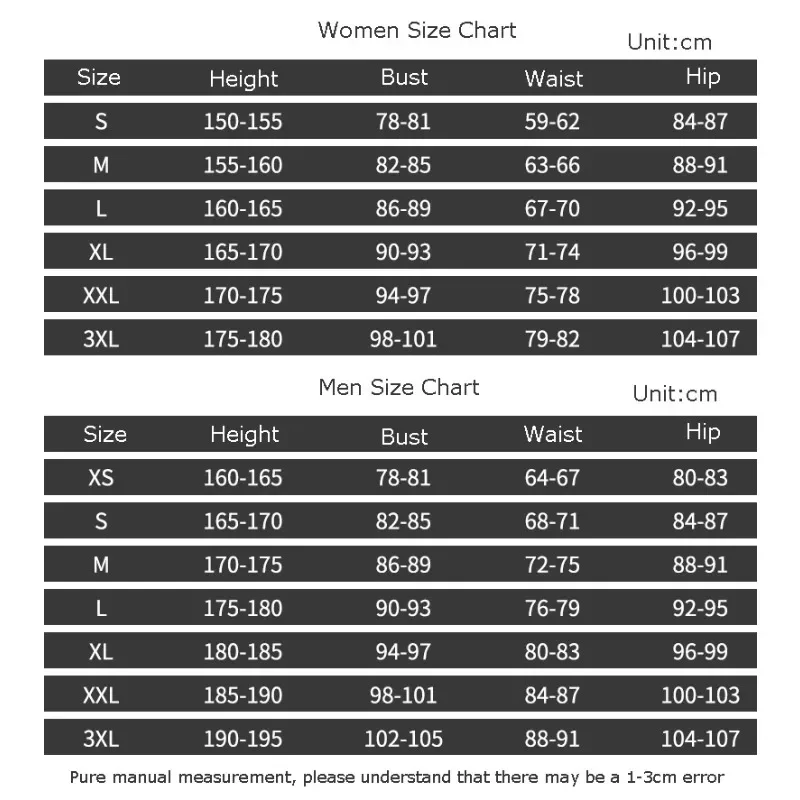 Women Size Chart

Unit:cm

| Size | Height | Bust | Waist | Hip |
|---|---|---|---|---|
| S | 150-155 | 78-81 | 59-62 | 84-87 |
| M | 155-160 | 82-85 | 63-66 | 88-91 |
| L | 160-165 | 86-89 | 67-70 | 92-95 |
| XL | 165-170 | 90-93 | 71-74 | 96-99 |
| XXL | 170-175 | 94-97 | 75-78 | 100-103 |
| 3XL | 175-180 | 98-101 | 79-82 | 104-107 |

Men Size Chart

Unit:cm

| Size | Height | Bust | Waist | Hip |
|---|---|---|---|---|
| XS | 160-165 | 78-81 | 64-67 | 80-83 |
| S | 165-170 | 82-85 | 68-71 | 84-87 |
| M | 170-175 | 86-89 | 72-75 | 88-91 |
| L | 175-180 | 90-93 | 76-79 | 92-95 |
| XL | 180-185 | 94-97 | 80-83 | 96-99 |
| XXL | 185-190 | 98-101 | 84-87 | 100-103 |
| 3XL | 190-195 | 102-105 | 88-91 | 104-107 |

Pure manual measurement, please understand that there may be a 1-3cm error